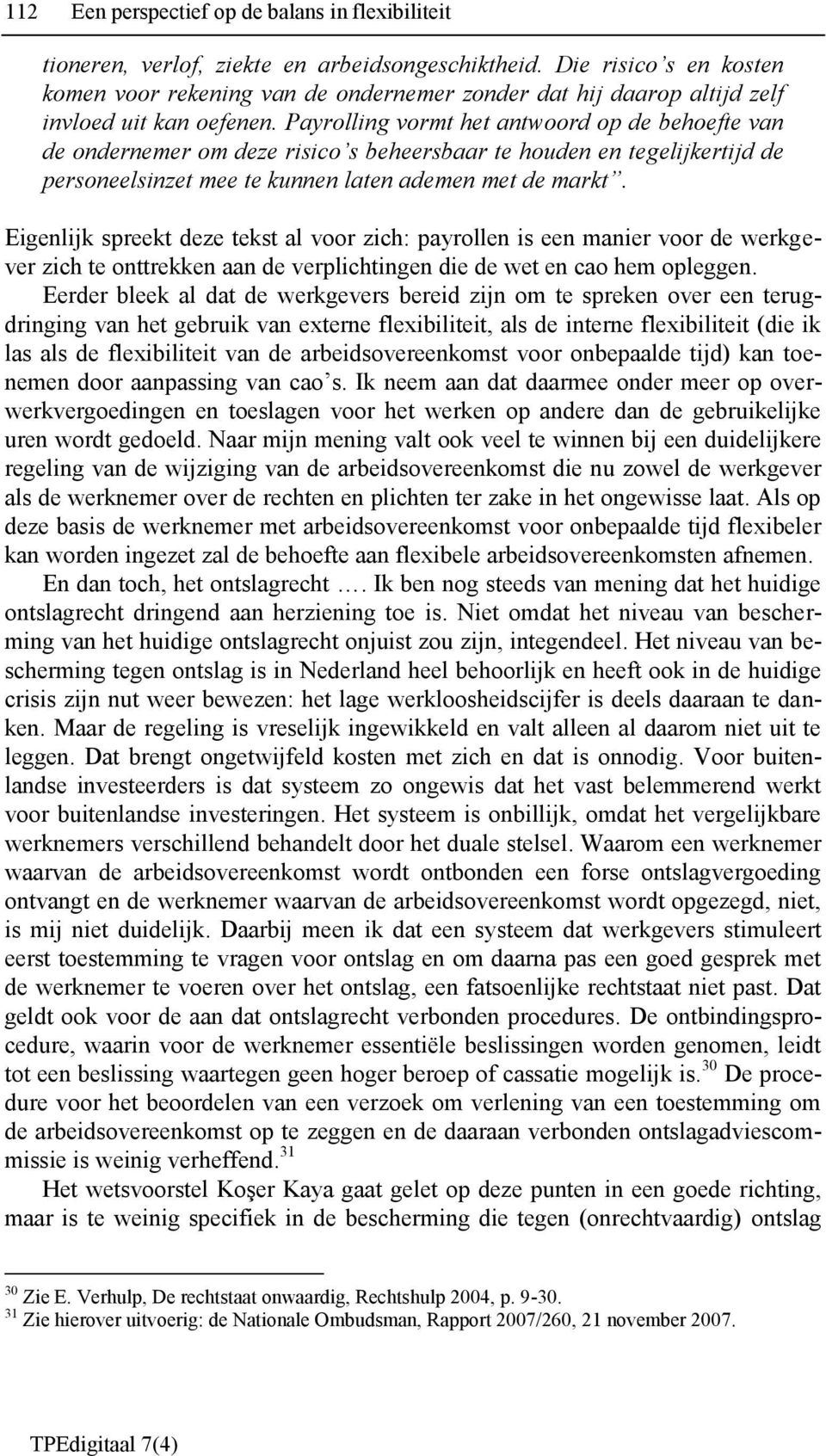 112 Een perspectief op de balans in flexibiliteit

tioneren, verlof, ziekte en arbeidsongeschiktheid. Die risico's en kosten komen voor rekening van de ondernemer zonder dat hij daarop altijd zelf invloed uit kan oefenen. Payrolling vormt het antwoord op de behoefte van de ondernemer om deze risico's beheersbaar te houden en tegelijkertijd de personeelsinzet mee te kunnen laten ademen met de markt".

Eigenlijk spreekt deze tekst al voor zich: payrollen is een manier voor de werkgever zich te onttrekken aan de verplichtingen die de wet en cao hem opleggen.

Eerder bleek al dat de werkgevers bereid zijn om te spreken over een terugdringing van het gebruik van externe flexibiliteit, als de interne flexibiliteit (die ik las als de flexibiliteit van de arbeidsovereenkomst voor onbepaalde tijd) kan toenemen door aanpassing van cao's. Ik neem aan dat daarmee onder meer op overwerkvergoedingen en toeslagen voor het werken op andere dan de gebruikelijke uren wordt gedoeld. Naar mijn mening valt ook veel te winnen bij een duidelijkere regeling van de wijziging van de arbeidsovereenkomst die nu zowel de werkgever als de werknemer over de rechten en plichten ter zake in het ongewisse laat. Als op deze basis de werknemer met arbeidsovereenkomst voor onbepaalde tijd flexibeler kan worden ingezet zal de behoefte aan flexibele arbeidsovereenkomsten afnemen.

En dan toch, het ontslagrecht …. Ik ben nog steeds van mening dat het huidige ontslagrecht dringend aan herziening toe is. Niet omdat het niveau van bescherming van het huidige ontslagrecht onjuist zou zijn, integendeel. Het niveau van bescherming tegen ontslag is in Nederland heel behoorlijk en heeft ook in de huidige crisis zijn nut weer bewezen: het lage werkloosheidscijfer is deels daaraan te danken. Maar de regeling is vreselijk ingewikkeld en valt alleen al daarom niet uit te leggen. Dat brengt ongetwijfeld kosten met zich en dat is onnodig. Voor buitenlandse investeerders is dat systeem zo ongewis dat het vast belemmerend werkt voor buitenlandse investeringen. Het systeem is onbillijk, omdat het vergelijkbare werknemers verschillend behandelt door het duale stelsel. Waarom een werknemer waarvan de arbeidsovereenkomst wordt ontbonden een forse ontslagvergoeding ontvangt en de werknemer waarvan de arbeidsovereenkomst wordt opgezegd, niet, is mij niet duidelijk. Daarbij meen ik dat een systeem dat werkgevers stimuleert eerst toestemming te vragen voor ontslag en om daarna pas een goed gesprek met de werknemer te voeren over het ontslag, een fatsoenlijke rechtstaat niet past. Dat geldt ook voor de aan dat ontslagrecht verbonden procedures. De ontbindingsprocedure, waarin voor de werknemer essentiële beslissingen worden genomen, leidt tot een beslissing waartegen geen hoger beroep of cassatie mogelijk is.$^{30}$ De procedure voor het beoordelen van een verzoek om verlening van een toestemming om de arbeidsovereenkomst op te zeggen en de daaraan verbonden ontslagadviescommissie is weinig verheffend.$^{31}$

Het wetsvoorstel Koşer Kaya gaat gelet op deze punten in een goede richting, maar is te weinig specifiek in de bescherming die tegen (onrechtvaardig) ontslag

$^{30}$ Zie E. Verhulp, De rechtstaat onwaardig, Rechtshulp 2004, p. 9-30.
$^{31}$ Zie hierover uitvoerig: de Nationale Ombudsman, Rapport 2007/260, 21 november 2007.

TPEdigitaal 7(4)